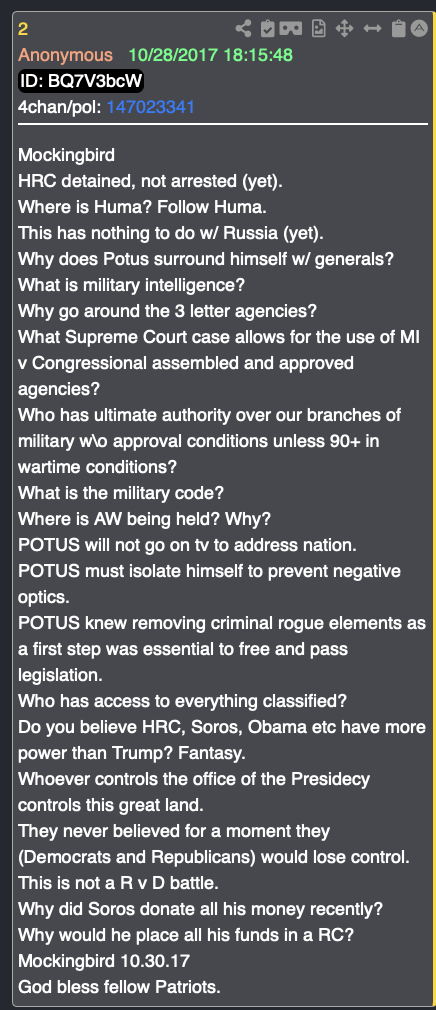 2
Anonymous 10/28/2017 18:15:48
ID: BQ7V3bcW
4chan/pol: 147023341

Mockingbird
HRC detained, not arrested (yet).
Where is Huma? Follow Huma.
This has nothing to do w/ Russia (yet).
Why does Potus surround himself w/ generals?
What is military intelligence?
Why go around the 3 letter agencies?
What Supreme Court case allows for the use of MI v Congressional assembled and approved agencies?
Who has ultimate authority over our branches of military w\o approval conditions unless 90+ in wartime conditions?
What is the military code?
Where is AW being held? Why?
POTUS will not go on tv to address nation.
POTUS must isolate himself to prevent negative optics.
POTUS knew removing criminal rogue elements as a first step was essential to free and pass legislation.
Who has access to everything classified?
Do you believe HRC, Soros, Obama etc have more power than Trump? Fantasy.
Whoever controls the office of the Presidecy controls this great land.
They never believed for a moment they (Democrats and Republicans) would lose control.
This is not a R v D battle.
Why did Soros donate all his money recently?
Why would he place all his funds in a RC?
Mockingbird 10.30.17
God bless fellow Patriots.